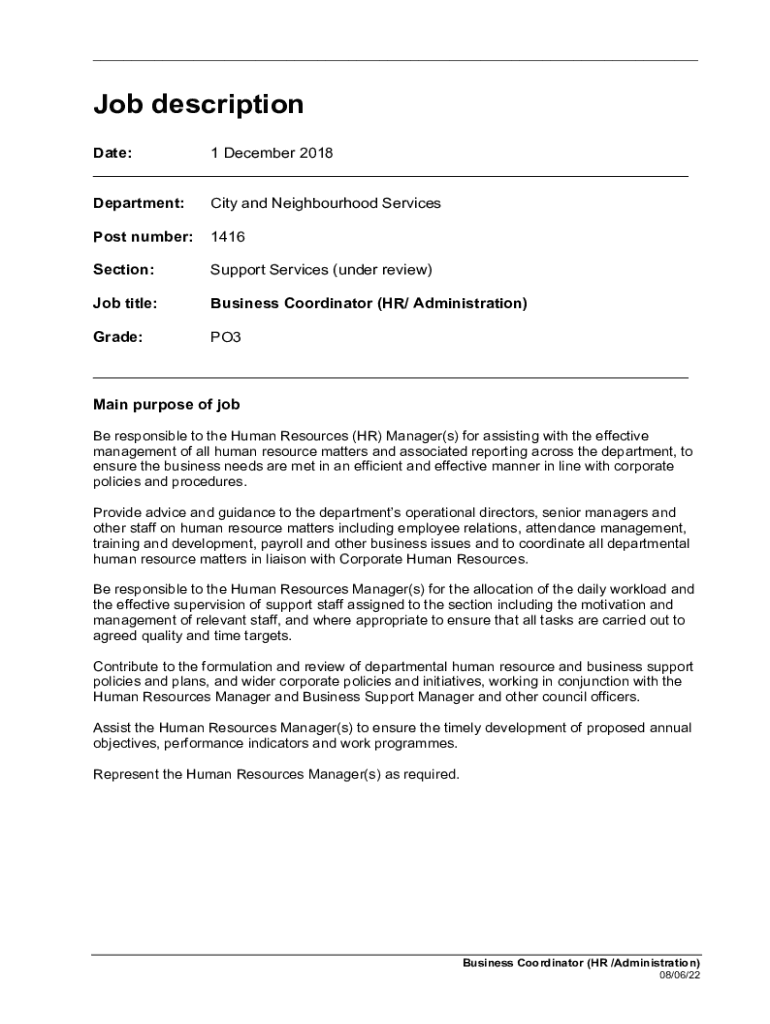 Job description

Date: 1 December 2018

Department: City and Neighbourhood Services

Post number: 1416

Section: Support Services (under review)

Job title: Business Coordinator (HR/ Administration)

Grade: PO3

Main purpose of job

Be responsible to the Human Resources (HR) Manager(s) for assisting with the effective management of all human resource matters and associated reporting across the department, to ensure the business needs are met in an efficient and effective manner in line with corporate policies and procedures.

Provide advice and guidance to the department's operational directors, senior managers and other staff on human resource matters including employee relations, attendance management, training and development, payroll and other business issues and to coordinate all departmental human resource matters in liaison with Corporate Human Resources.

Be responsible to the Human Resources Manager(s) for the allocation of the daily workload and the effective supervision of support staff assigned to the section including the motivation and management of relevant staff, and where appropriate to ensure that all tasks are carried out to agreed quality and time targets.

Contribute to the formulation and review of departmental human resource and business support policies and plans, and wider corporate policies and initiatives, working in conjunction with the Human Resources Manager and Business Support Manager and other council officers.

Assist the Human Resources Manager(s) to ensure the timely development of proposed annual objectives, performance indicators and work programmes.

Represent the Human Resources Manager(s) as required.

Business Coordinator (HR /Administration)
08/06/22